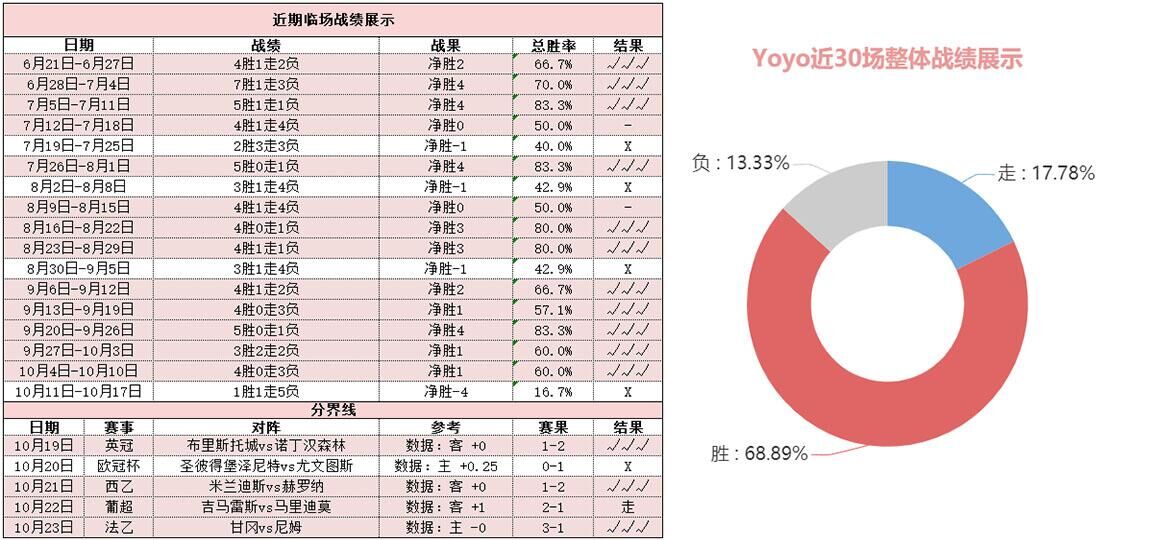 近期临场战绩展示

| 日期 | 战绩 | 战果 | 总胜率 | 结果 |
|---|---|---|---|---|
| 6月21日-6月27日 | 4胜1走2负 | 净胜2 | 66.7% | √√√ |
| 6月28日-7月4日 | 7胜1走3负 | 净胜4 | 70.0% | √√√ |
| 7月5日-7月11日 | 5胜1走1负 | 净胜4 | 83.3% | √√√ |
| 7月12日-7月18日 | 4胜1走4负 | 净胜0 | 50.0% | - |
| 7月19日-7月25日 | 2胜3走3负 | 净胜-1 | 40.0% | X |
| 7月26日-8月1日 | 5胜0走1负 | 净胜4 | 83.3% | √√√ |
| 8月2日-8月8日 | 3胜1走4负 | 净胜-1 | 42.9% | X |
| 8月9日-8月15日 | 4胜1走4负 | 净胜0 | 50.0% | - |
| 8月16日-8月22日 | 4胜0走1负 | 净胜3 | 80.0% | √√√ |
| 8月23日-8月29日 | 4胜1走1负 | 净胜3 | 80.0% | √√√ |
| 8月30日-9月5日 | 3胜1走4负 | 净胜-1 | 42.9% | X |
| 9月6日-9月12日 | 4胜1走2负 | 净胜2 | 66.7% | √√√ |
| 9月13日-9月19日 | 4胜0走3负 | 净胜1 | 57.1% | √√√ |
| 9月20日-9月26日 | 5胜0走1负 | 净胜4 | 83.3% | √√√ |
| 9月27日-10月3日 | 3胜2走2负 | 净胜1 | 60.0% | √√√ |
| 10月4日-10月10日 | 4胜0走3负 | 净胜1 | 60.0% | √√√ |
| 10月11日-10月17日 | 1胜1走5负 | 净胜-4 | 16.7% | X |

分界线

| 日期 | 赛事 | 对阵 | 参考 | 赛果 | 结果 |
|---|---|---|---|---|---|
| 10月19日 | 英冠 | 布里斯托城vs诺丁汉森林 | 数据：客 +0 | 1-2 | √√√ |
| 10月20日 | 欧冠杯 | 圣彼得堡泽尼特vs尤文图斯 | 数据：主 +0.25 | 0-1 | X |
| 10月21日 | 西乙 | 米兰迪斯vs赫罗纳 | 数据：客 +0 | 1-2 | √√√ |
| 10月22日 | 葡超 | 吉马雷斯vs马里迪莫 | 数据：客 +1 | 2-1 | 走 |
| 10月23日 | 法乙 | 甘冈vs尼姆 | 数据：主 -0 | 3-1 | √√√ |

Yoyo近30场整体战绩展示

负：13.33%
走：17.78%
胜：68.89%